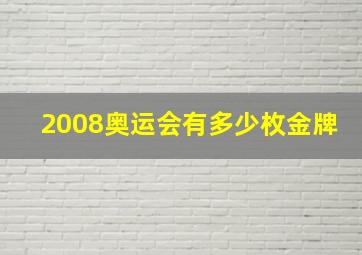 2008奥运会有多少枚金牌